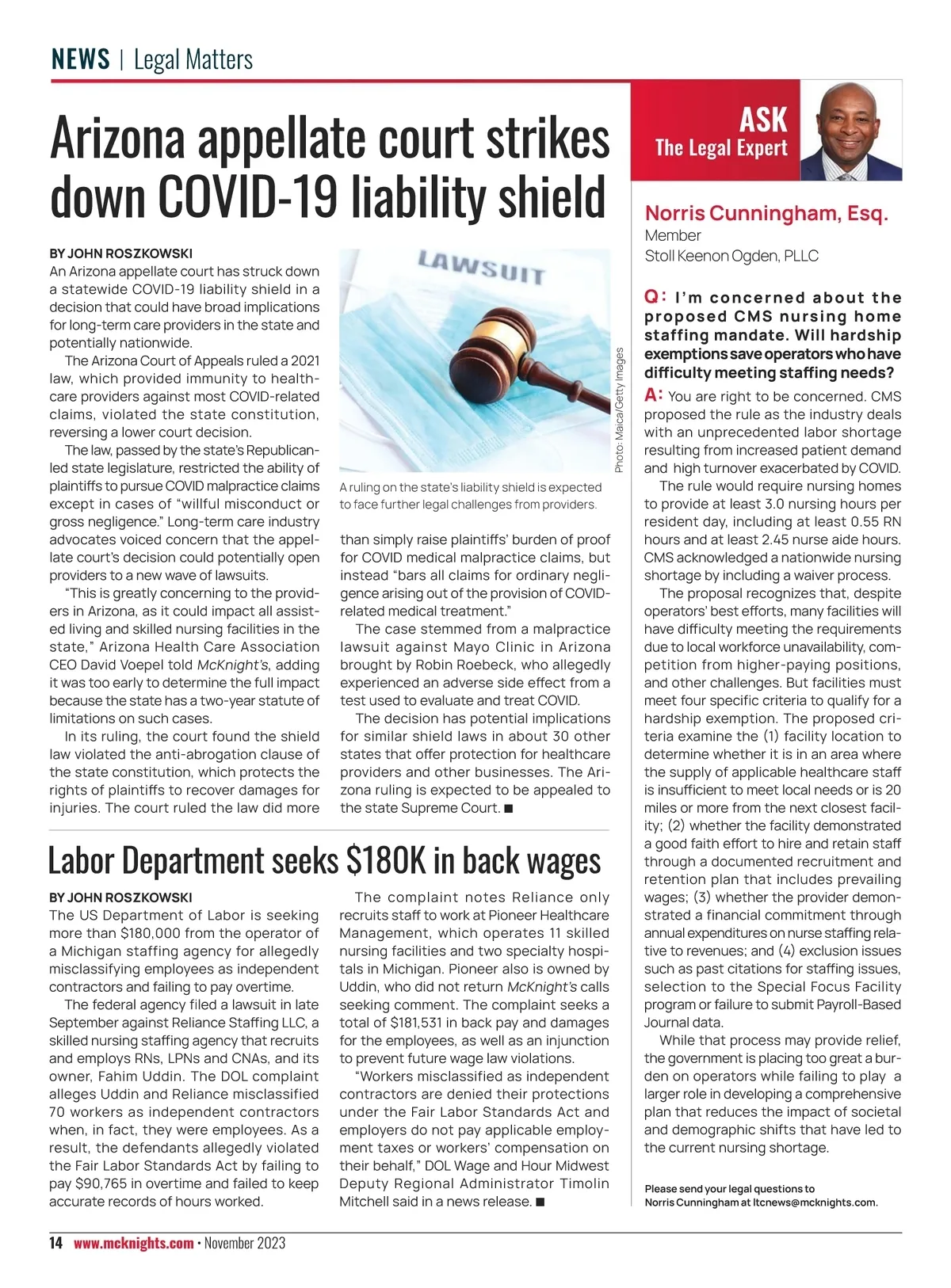 NEWS | Legal Matters

Arizona appellate court strikes down COVID-19 liability shield

BY JOHN ROSZKOWSKI
An Arizona appellate court has struck down a statewide COVID-19 liability shield in a decision that could have broad implications for long-term care providers in the state and potentially nationwide.

The Arizona Court of Appeals ruled a 2021 law, which provided immunity to healthcare providers against most COVID-related claims, violated the state constitution, reversing a lower court decision.

The law, passed by the state's Republican-led state legislature, restricted the ability of plaintiffs to pursue COVID malpractice claims except in cases of "willful misconduct or gross negligence." Long-term care industry advocates voiced concern that the appellate court's decision could potentially open providers to a new wave of lawsuits.

"This is greatly concerning to the providers in Arizona, as it could impact all assisted living and skilled nursing facilities in the state," Arizona Health Care Association CEO David Voepel told McKnight's, adding it was too early to determine the full impact because the state has a two-year statute of limitations on such cases.

In its ruling, the court found the shield law violated the anti-abrogation clause of the state constitution, which protects the rights of plaintiffs to recover damages for injuries. The court ruled the law did more than simply raise plaintiffs' burden of proof for COVID medical malpractice claims, but instead "bars all claims for ordinary negligence arising out of the provision of COVID-related medical treatment."

The case stemmed from a malpractice lawsuit against Mayo Clinic in Arizona brought by Robin Roebeck, who allegedly experienced an adverse side effect from a test used to evaluate and treat COVID.

The decision has potential implications for similar shield laws in about 30 other states that offer protection for healthcare providers and other businesses. The Arizona ruling is expected to be appealed to the state Supreme Court. ■

LAWSUIT

Photo: Maica/Getty Images

A ruling on the state's liability shield is expected to face further legal challenges from providers.

Labor Department seeks $180K in back wages

BY JOHN ROSZKOWSKI
The US Department of Labor is seeking more than $180,000 from the operator of a Michigan staffing agency for allegedly misclassifying employees as independent contractors and failing to pay overtime.

The federal agency filed a lawsuit in late September against Reliance Staffing LLC, a skilled nursing staffing agency that recruits and employs RNs, LPNs and CNAs, and its owner, Fahim Uddin. The DOL complaint alleges Uddin and Reliance misclassified 70 workers as independent contractors when, in fact, they were employees. As a result, the defendants allegedly violated the Fair Labor Standards Act by failing to pay $90,765 in overtime and failed to keep accurate records of hours worked.

The complaint notes Reliance only recruits staff to work at Pioneer Healthcare Management, which operates 11 skilled nursing facilities and two specialty hospitals in Michigan. Pioneer also is owned by Uddin, who did not return McKnight's calls seeking comment. The complaint seeks a total of $181,531 in back pay and damages for the employees, as well as an injunction to prevent future wage law violations.

"Workers misclassified as independent contractors are denied their protections under the Fair Labor Standards Act and employers do not pay applicable employment taxes or workers' compensation on their behalf," DOL Wage and Hour Midwest Deputy Regional Administrator Timolin Mitchell said in a news release. ■

ASK
The Legal Expert

Norris Cunningham, Esq.
Member
Stoll Keenon Ogden, PLLC

Q: I'm concerned about the proposed CMS nursing home staffing mandate. Will hardship exemptions save operators who have difficulty meeting staffing needs?

A: You are right to be concerned. CMS proposed the rule as the industry deals with an unprecedented labor shortage resulting from increased patient demand and high turnover exacerbated by COVID.

The rule would require nursing homes to provide at least 3.0 nursing hours per resident day, including at least 0.55 RN hours and at least 2.45 nurse aide hours. CMS acknowledged a nationwide nursing shortage by including a waiver process.

The proposal recognizes that, despite operators' best efforts, many facilities will have difficulty meeting the requirements due to local workforce unavailability, competition from higher-paying positions, and other challenges. But facilities must meet four specific criteria to qualify for a hardship exemption. The proposed criteria examine the (1) facility location to determine whether it is in an area where the supply of applicable healthcare staff is insufficient to meet local needs or is 20 miles or more from the next closest facility; (2) whether the facility demonstrated a good faith effort to hire and retain staff through a documented recruitment and retention plan that includes prevailing wages; (3) whether the provider demonstrated a financial commitment through annual expenditures on nurse staffing relative to revenues; and (4) exclusion issues such as past citations for staffing issues, selection to the Special Focus Facility program or failure to submit Payroll-Based Journal data.

While that process may provide relief, the government is placing too great a burden on operators while failing to play a larger role in developing a comprehensive plan that reduces the impact of societal and demographic shifts that have led to the current nursing shortage.

Please send your legal questions to Norris Cunningham at ltcnews@mcknights.com.

14 www.mcknights.com • November 2023